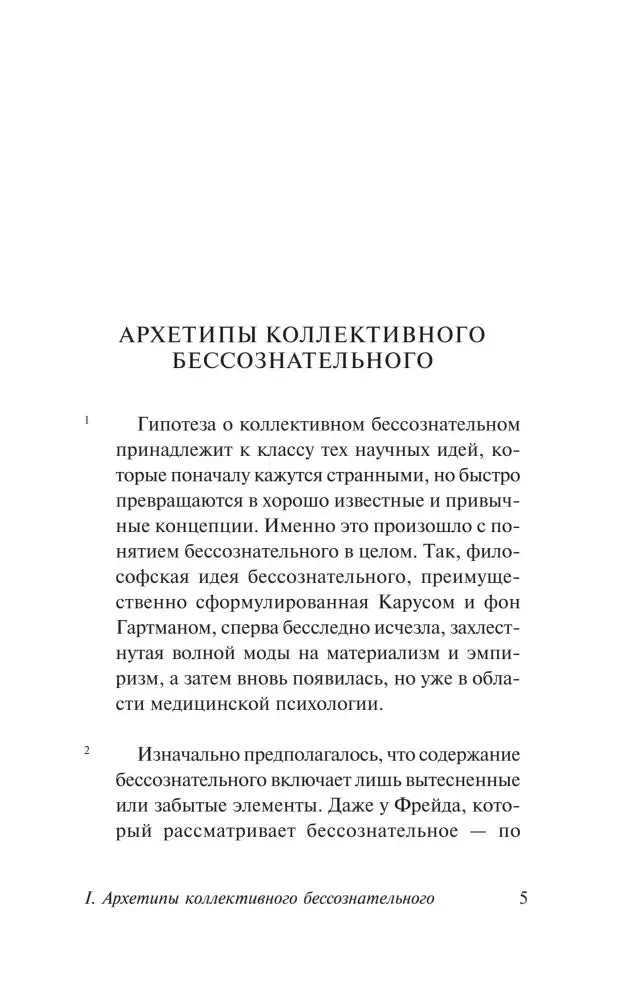 АРХЕТИПЫ КОЛЛЕКТИВНОГО
БЕССОЗНАТЕЛЬНОГО

1 Гипотеза о коллективном бессознательном принадлежит к классу тех научных идей, которые поначалу кажутся странными, но быстро превращаются в хорошо известные и привычные концепции. Именно это произошло с понятием бессознательного в целом. Так, философская идея бессознательного, преимущественно сформулированная Карусом и фон Гартманом, сперва бесследно исчезла, захлестнутая волной моды на материализм и эмпиризм, а затем вновь появилась, но уже в области медицинской психологии.

2 Изначально предполагалось, что содержание бессознательного включает лишь вытесненные или забытые элементы. Даже у Фрейда, который рассматривает бессознательное — по

I. Архетипы коллективного бессознательного 5